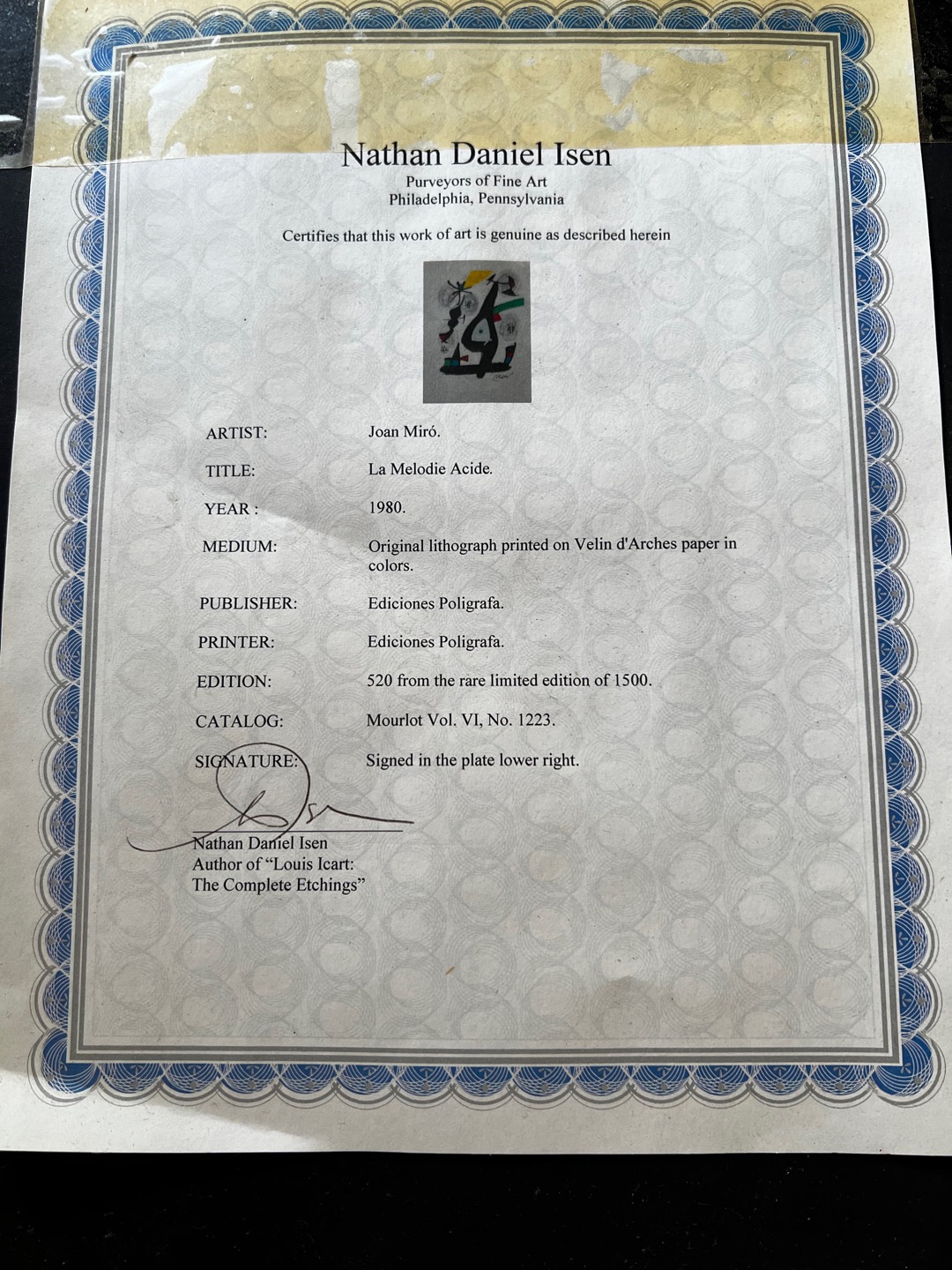 Nathan Daniel Isen
Purveyors of Fine Art
Philadelphia, Pennsylvania

Certifies that this work of art is genuine as described herein

ARTIST: Joan Miró.

TITLE: La Melodie Acide.

YEAR : 1980.

MEDIUM: Original lithograph printed on Velin d'Arches paper in colors.

PUBLISHER: Ediciones Poligrafa.

PRINTER: Ediciones Poligrafa.

EDITION: 520 from the rare limited edition of 1500.

CATALOG: Mourlot Vol. VI, No. 1223.

SIGNATURE: Signed in the plate lower right.

Nathan Daniel Isen
Author of "Louis Icart:
The Complete Etchings"